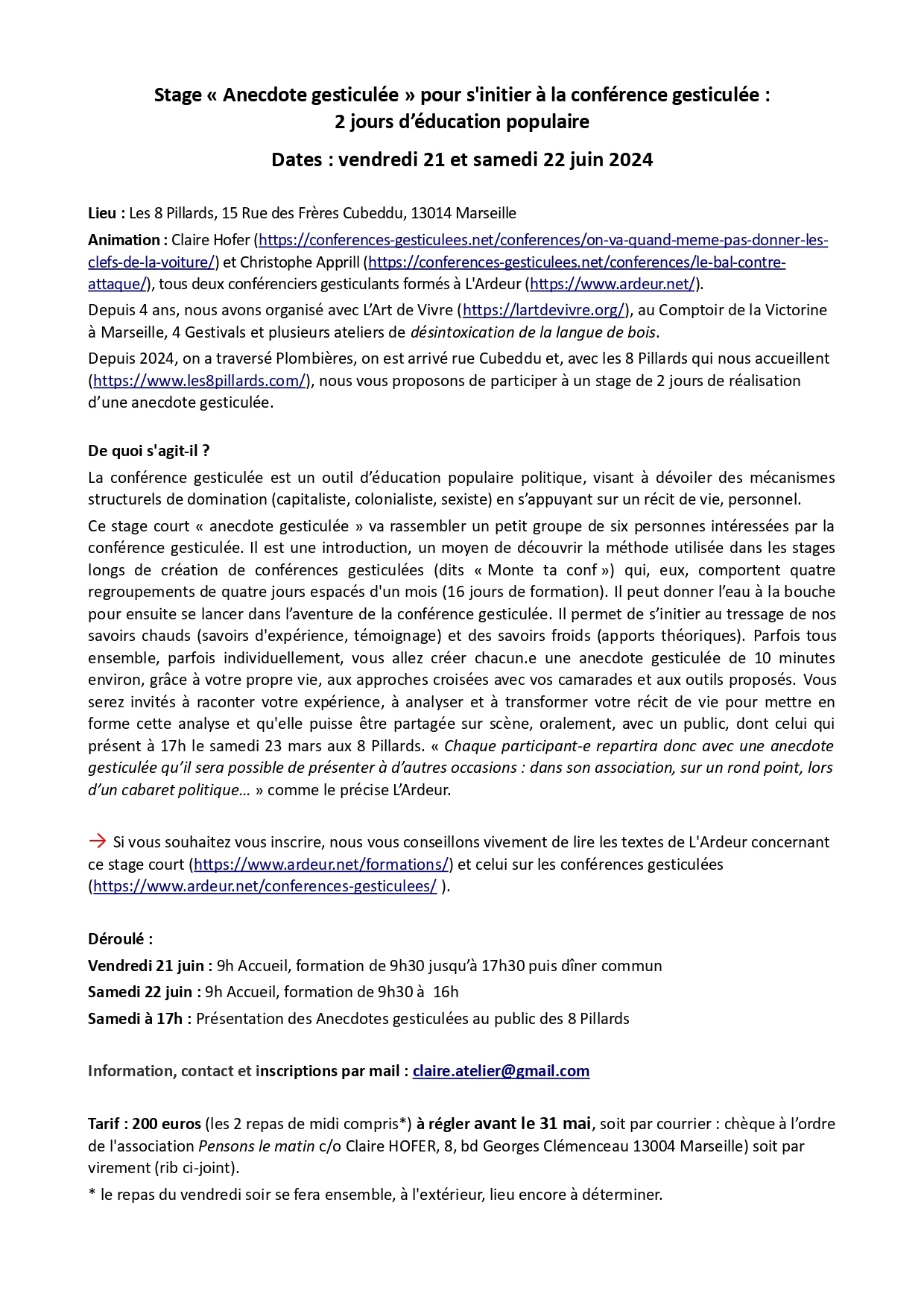 Stage « Anecdote gesticulée » pour s'initier à la conférence gesticulée : 2 jours d'éducation populaire

Dates : vendredi 21 et samedi 22 juin 2024

Lieu : Les 8 Pillards, 15 Rue des Frères Cubeddu, 13014 Marseille

Animation : Claire Hofer (https://conferences-gesticulees.net/conferences/on-va-quand-meme-pas-donner-les-clefs-de-la-voiture/) et Christophe Apprill (https://conferences-gesticulees.net/conferences/le-bal-contre-attaque/), tous deux conférenciers gesticulants formés à L'Ardeur (https://www.ardeur.net/).

Depuis 4 ans, nous avons organisé avec L'Art de Vivre (https://lartdevivre.org/), au Comptoir de la Victorine à Marseille, 4 Gestivals et plusieurs ateliers de désintoxication de la langue de bois.

Depuis 2024, on a traversé Plombières, on est arrivé rue Cubeddu et, avec les 8 Pillards qui nous accueillent (https://www.les8pillards.com/), nous vous proposons de participer à un stage de 2 jours de réalisation d'une anecdote gesticulée.

De quoi s'agit-il ?

La conférence gesticulée est un outil d'éducation populaire politique, visant à dévoiler des mécanismes structurels de domination (capitaliste, colonialiste, sexiste) en s'appuyant sur un récit de vie, personnel.

Ce stage court « anecdote gesticulée » va rassembler un petit groupe de six personnes intéressées par la conférence gesticulée. Il est une introduction, un moyen de découvrir la méthode utilisée dans les stages longs de création de conférences gesticulées (dits « Monte ta conf ») qui, eux, comportent quatre regroupements de quatre jours espacés d'un mois (16 jours de formation). Il peut donner l'eau à la bouche pour ensuite se lancer dans l'aventure de la conférence gesticulée. Il permet de s'initier au tressage de nos savoirs chauds (savoirs d'expérience, témoignage) et des savoirs froids (apports théoriques). Parfois tous ensemble, parfois individuellement, vous allez créer chacun.e une anecdote gesticulée de 10 minutes environ, grâce à votre propre vie, aux approches croisées avec vos camarades et aux outils proposés. Vous serez invités à raconter votre expérience, à analyser et à transformer votre récit de vie pour mettre en forme cette analyse et qu'elle puisse être partagée sur scène, oralement, avec un public, dont celui qui présent à 17h le samedi 23 mars aux 8 Pillards. « Chaque participant-e repartira donc avec une anecdote gesticulée qu'il sera possible de présenter à d'autres occasions : dans son association, sur un rond point, lors d'un cabaret politique… » comme le précise L'Ardeur.

→ Si vous souhaitez vous inscrire, nous vous conseillons vivement de lire les textes de L'Ardeur concernant ce stage court (https://www.ardeur.net/formations/) et celui sur les conférences gesticulées (https://www.ardeur.net/conferences-gesticulees/ ).

Déroulé :

Vendredi 21 juin : 9h Accueil, formation de 9h30 jusqu'à 17h30 puis dîner commun

Samedi 22 juin : 9h Accueil, formation de 9h30 à 16h

Samedi à 17h : Présentation des Anecdotes gesticulées au public des 8 Pillards

Information, contact et inscriptions par mail : claire.atelier@gmail.com

Tarif : 200 euros (les 2 repas de midi compris*) à régler avant le 31 mai, soit par courrier : chèque à l'ordre de l'association Pensons le matin c/o Claire HOFER, 8, bd Georges Clémenceau 13004 Marseille) soit par virement (rib ci-joint).

* le repas du vendredi soir se fera ensemble, à l'extérieur, lieu encore à déterminer.